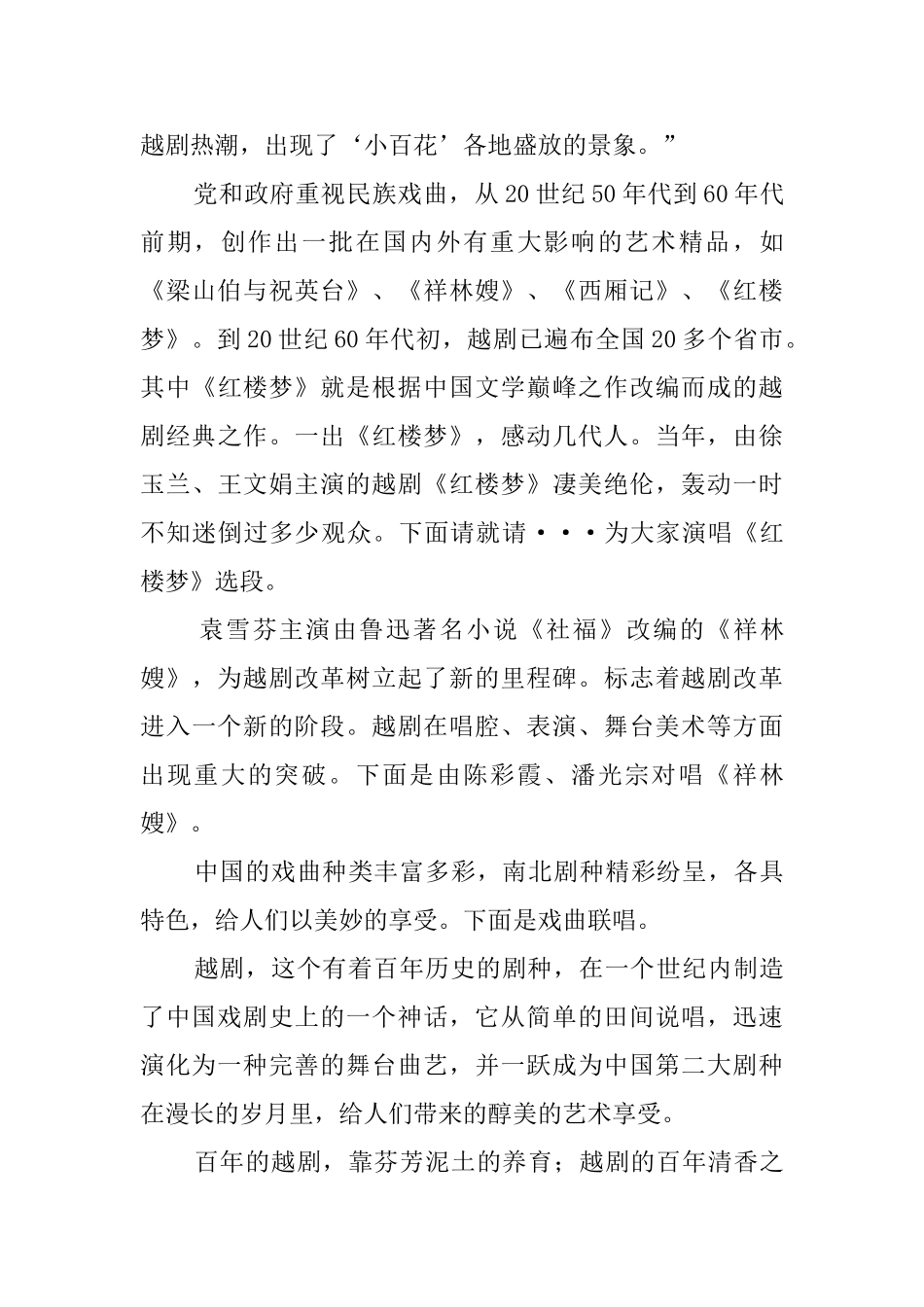 越剧热潮，出现了‘小百花’各地盛放的景象。”

党和政府重视民族戏曲，从20世纪50年代到60年代前期，创作出一批在国内外有重大影响的艺术精品，如《梁山伯与祝英台》、《祥林嫂》、《西厢记》、《红楼梦》。到20世纪60年代初，越剧已遍布全国20多个省市。其中《红楼梦》就是根据中国文学巅峰之作改编而成的越剧经典之作。一出《红楼梦》，感动几代人。当年，由徐玉兰、王文娟主演的越剧《红楼梦》凄美绝伦，轰动一时不知迷倒过多少观众。下面请就请···为大家演唱《红楼梦》选段。

袁雪芬主演由鲁迅著名小说《社福》改编的《祥林嫂》，为越剧改革树立起了新的里程碑。标志着越剧改革进入一个新的阶段。越剧在唱腔、表演、舞台美术等方面出现重大的突破。下面是由陈彩霞、潘光宗对唱《祥林嫂》。

中国的戏曲种类丰富多彩，南北剧种精彩纷呈，各具特色，给人们以美妙的享受。下面是戏曲联唱。

越剧，这个有着百年历史的剧种，在一个世纪内制造了中国戏剧史上的一个神话，它从简单的田间说唱，迅速演化为一种完善的舞台曲艺，并一跃成为中国第二大剧种在漫长的岁月里，给人们带来的醇美的艺术享受。

百年的越剧，靠芬芳泥土的养育；越剧的百年清香之